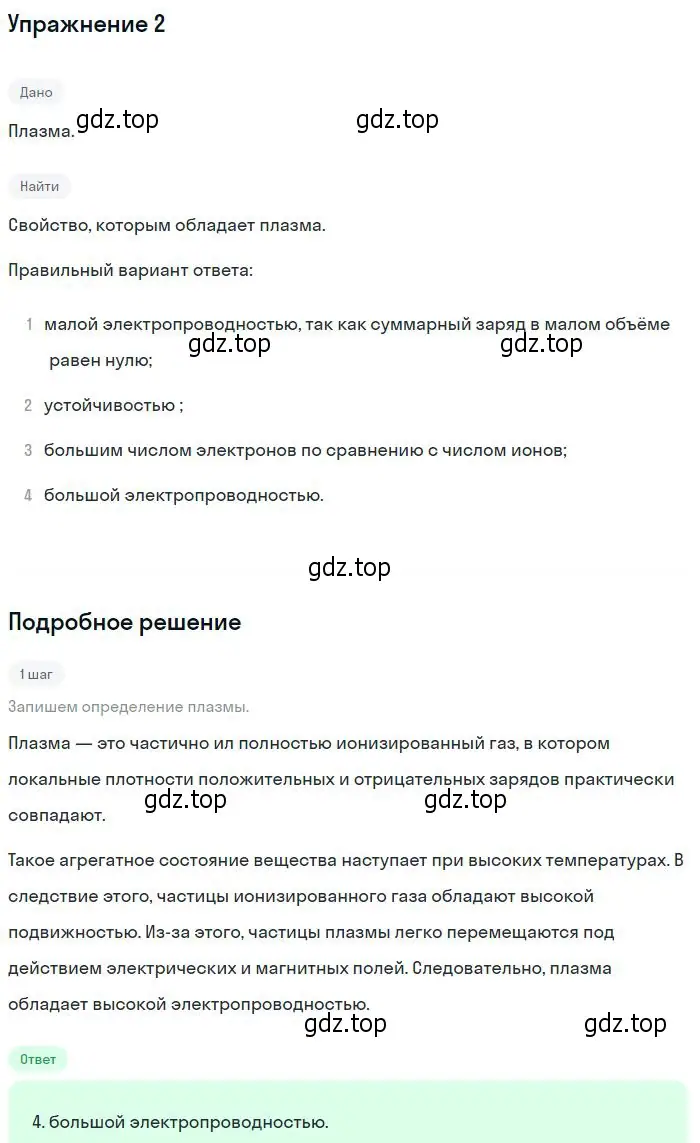 Упражнение 2

Дано

Плазма. gdz.top gdz.top

Найти

Свойство, которым обладает плазма.

Правильный вариант ответа:

1 малой электропроводностью, так как суммарный заряд в малом объёме равен нулю;
gdz.top gdz.top

2 устойчивостью ;

3 большим числом электронов по сравнению с числом ионов;

4 большой электропроводностью.

gdz.top

Подробное решение

1 шаг

Запишем определение плазмы.

Плазма — это частично ил полностью ионизированный газ, в котором локальные плотности положительных и отрицательных зарядов практически совпадают.
gdz.top gdz.top

Такое агрегатное состояние вещества наступает при высоких температурах. В следствие этого, частицы ионизированного газа обладают высокой подвижностью. Из-за этого, частицы плазмы легко перемещаются под действием электрических и магнитных полей. Следовательно, плазма обладает высокой электропроводностью.

gdz.top gdz.top

Ответ

4. большой электропроводностью.